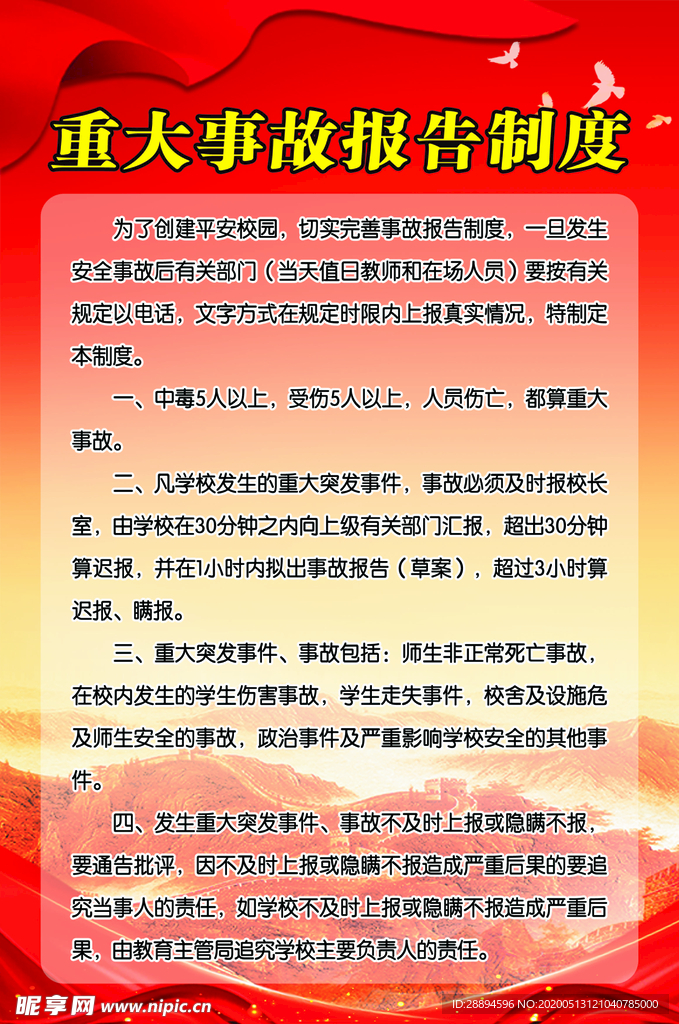 重大事故报告制度

为了创建平安校园，切实完善事故报告制度，一旦发生安全事故后有关部门（当天值日教师和在场人员）要按有关规定以电话，文字方式在规定时限内上报真实情况，特制定本制度。

一、中毒5人以上，受伤5人以上，人员伤亡，都算重大事故。

二、凡学校发生的重大突发事件，事故必须及时报校长室，由学校在30分钟之内向上级有关部门汇报，超出30分钟算迟报，并在1小时内拟出事故报告（草案），超过3小时算迟报、瞒报。

三、重大突发事件、事故包括：师生非正常死亡事故，在校内发生的学生伤害事故，学生走失事件，校舍及设施危及师生安全的事故，政治事件及严重影响学校安全的其他事件。

四、发生重大突发事件、事故不及时上报或隐瞒不报，要通告批评，因不及时上报或隐瞒不报造成严重后果的要追究当事人的责任，如学校不及时上报或隐瞒不报造成严重后果，由教育主管局追究学校主要负责人的责任。

昵享网 www.nipic.cn ID:28894596 NO:20200513121040785000